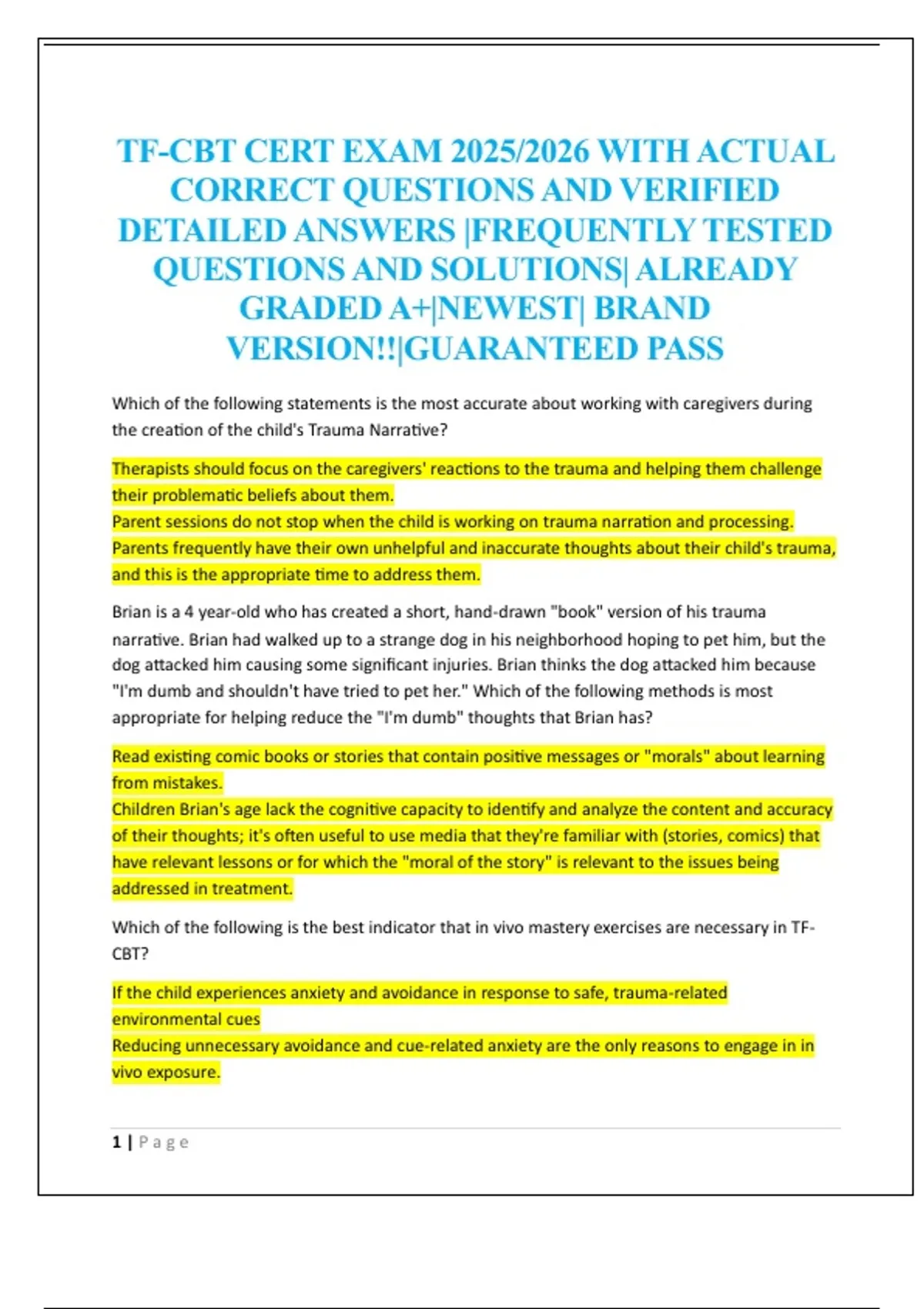 TF-CBT CERT EXAM 2025/2026 WITH ACTUAL CORRECT QUESTIONS AND VERIFIED DETAILED ANSWERS |FREQUENTLY TESTED QUESTIONS AND SOLUTIONS| ALREADY GRADED A+|NEWEST| BRAND VERSION!!|GUARANTEED PASS

Which of the following statements is the most accurate about working with caregivers during the creation of the child's Trauma Narrative?

Therapists should focus on the caregivers' reactions to the trauma and helping them challenge their problematic beliefs about them.
Parent sessions do not stop when the child is working on trauma narration and processing. Parents frequently have their own unhelpful and inaccurate thoughts about their child's trauma, and this is the appropriate time to address them.

Brian is a 4 year-old who has created a short, hand-drawn "book" version of his trauma narrative. Brian had walked up to a strange dog in his neighborhood hoping to pet him, but the dog attacked him causing some significant injuries. Brian thinks the dog attacked him because "I'm dumb and shouldn't have tried to pet her." Which of the following methods is most appropriate for helping reduce the "I'm dumb" thoughts that Brian has?

Read existing comic books or stories that contain positive messages or "morals" about learning from mistakes.
Children Brian's age lack the cognitive capacity to identify and analyze the content and accuracy of their thoughts; it's often useful to use media that they're familiar with (stories, comics) that have relevant lessons or for which the "moral of the story" is relevant to the issues being addressed in treatment.

Which of the following is the best indicator that in vivo mastery exercises are necessary in TF-CBT?

If the child experiences anxiety and avoidance in response to safe, trauma-related environmental cues
Reducing unnecessary avoidance and cue-related anxiety are the only reasons to engage in in vivo exposure.

1 | Page